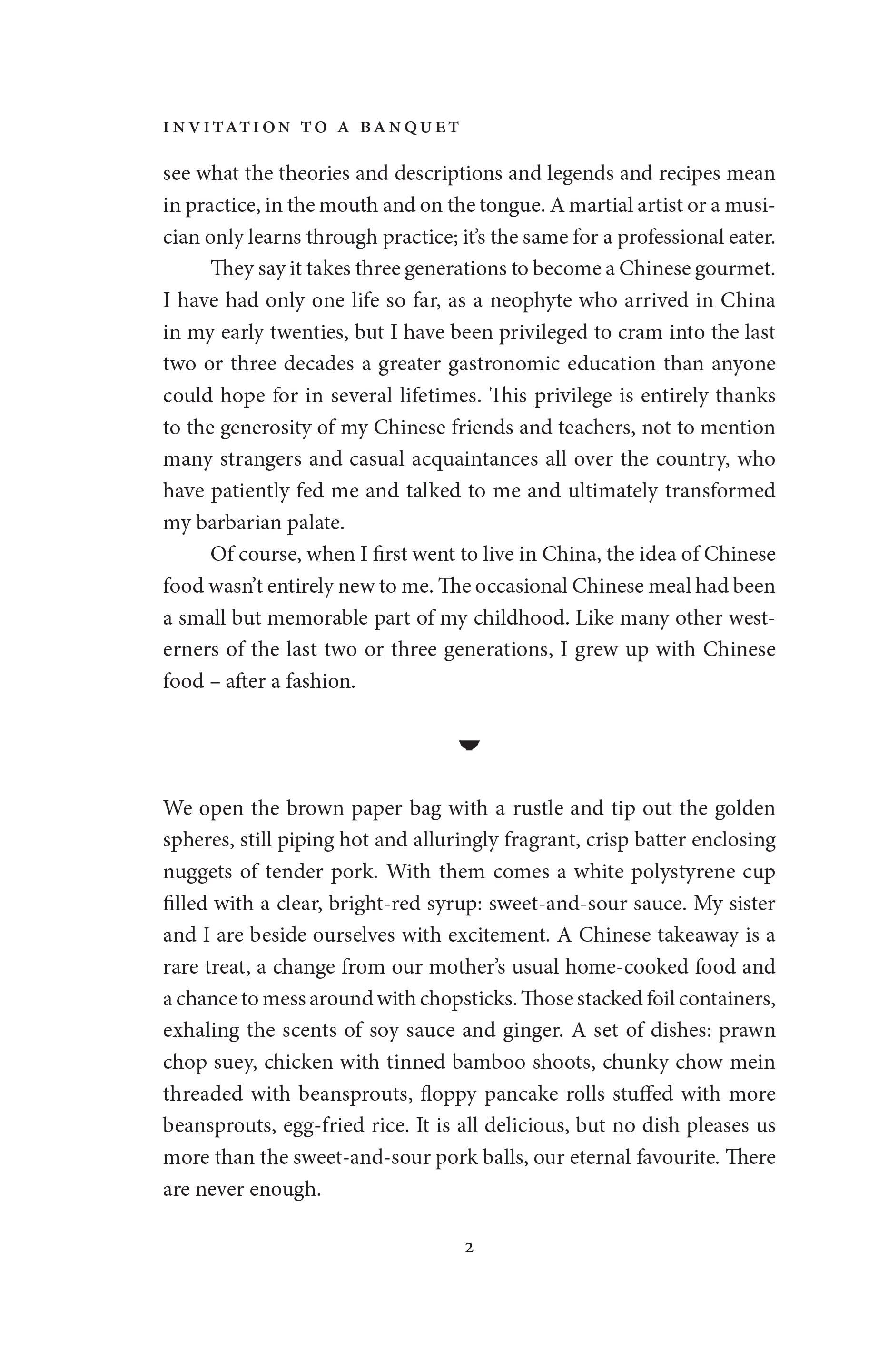 INVITATION TO A BANQUET

see what the theories and descriptions and legends and recipes mean in practice, in the mouth and on the tongue. A martial artist or a musician only learns through practice; it's the same for a professional eater.

They say it takes three generations to become a Chinese gourmet. I have had only one life so far, as a neophyte who arrived in China in my early twenties, but I have been privileged to cram into the last two or three decades a greater gastronomic education than anyone could hope for in several lifetimes. This privilege is entirely thanks to the generosity of my Chinese friends and teachers, not to mention many strangers and casual acquaintances all over the country, who have patiently fed me and talked to me and ultimately transformed my barbarian palate.

Of course, when I first went to live in China, the idea of Chinese food wasn't entirely new to me. The occasional Chinese meal had been a small but memorable part of my childhood. Like many other westerners of the last two or three generations, I grew up with Chinese food – after a fashion.

We open the brown paper bag with a rustle and tip out the golden spheres, still piping hot and alluringly fragrant, crisp batter enclosing nuggets of tender pork. With them comes a white polystyrene cup filled with a clear, bright-red syrup: sweet-and-sour sauce. My sister and I are beside ourselves with excitement. A Chinese takeaway is a rare treat, a change from our mother's usual home-cooked food and a chance to mess around with chopsticks. Those stacked foil containers, exhaling the scents of soy sauce and ginger. A set of dishes: prawn chop suey, chicken with tinned bamboo shoots, chunky chow mein threaded with beansprouts, floppy pancake rolls stuffed with more beansprouts, egg-fried rice. It is all delicious, but no dish pleases us more than the sweet-and-sour pork balls, our eternal favourite. There are never enough.

2